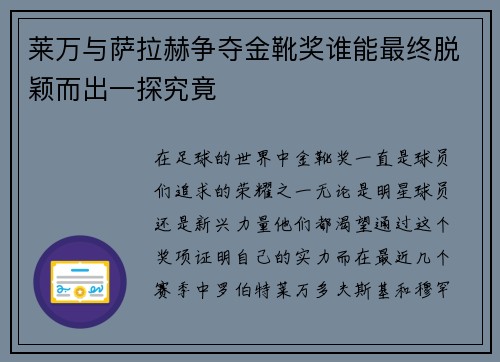 莱万与萨拉赫争夺金靴奖谁能最终脱颖而出一探究竟

在足球的世界中金靴奖一直是球员们追求的荣耀之一无论是明星球员还是新兴力量他们都渴望通过这个奖项证明自己的实力而在最近几个赛季中罗伯特莱万多夫斯基和穆罕